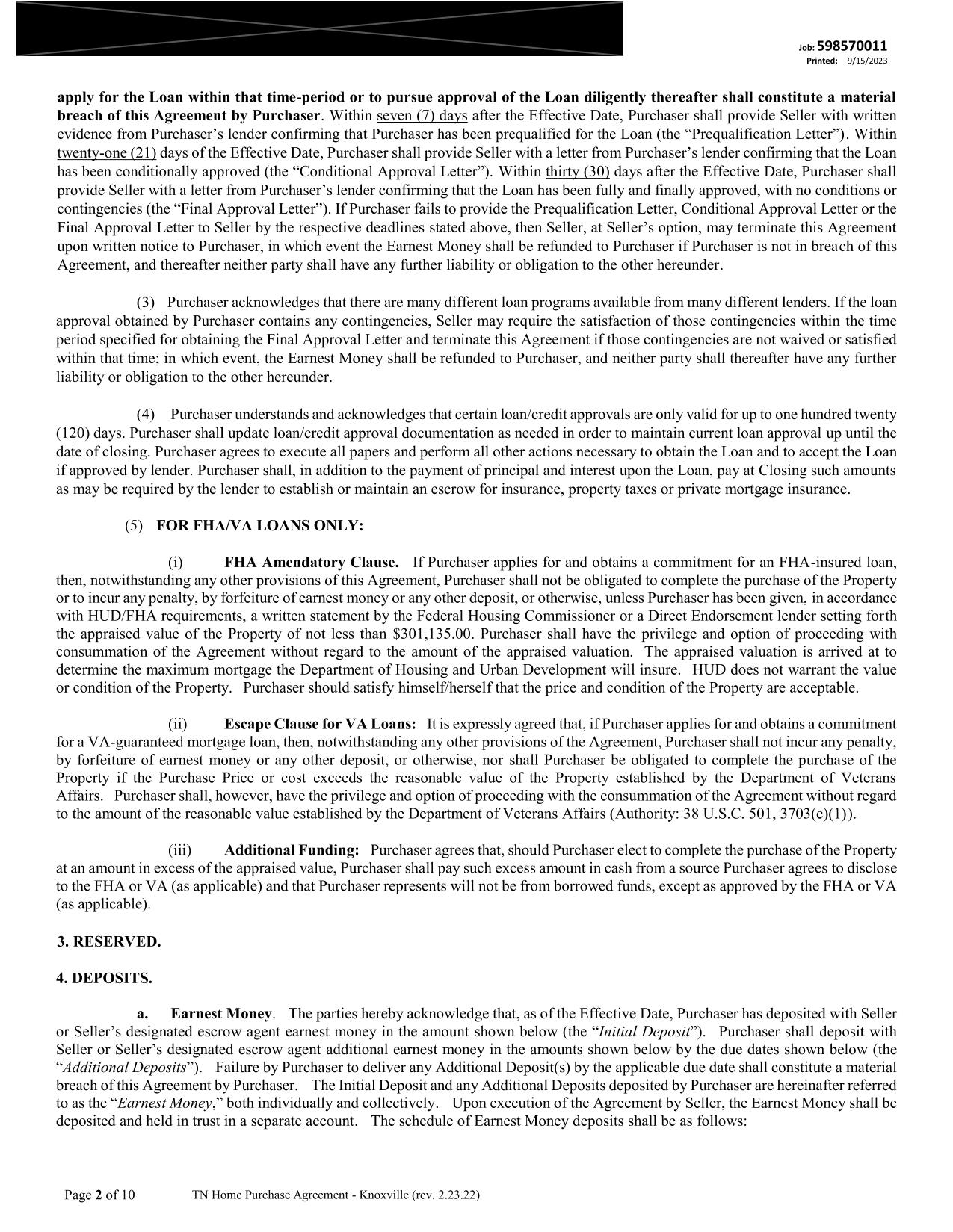 Job: 598570011
Printed: 9/15/2023

apply for the Loan within that time-period or to pursue approval of the Loan diligently thereafter shall constitute a material breach of this Agreement by Purchaser. Within seven (7) days after the Effective Date, Purchaser shall provide Seller with written evidence from Purchaser's lender confirming that Purchaser has been prequalified for the Loan (the "Prequalification Letter"). Within twenty-one (21) days of the Effective Date, Purchaser shall provide Seller with a letter from Purchaser's lender confirming that the Loan has been conditionally approved (the "Conditional Approval Letter"). Within thirty (30) days after the Effective Date, Purchaser shall provide Seller with a letter from Purchaser's lender confirming that the Loan has been fully and finally approved, with no conditions or contingencies (the "Final Approval Letter"). If Purchaser fails to provide the Prequalification Letter, Conditional Approval Letter or the Final Approval Letter to Seller by the respective deadlines stated above, then Seller, at Seller's option, may terminate this Agreement upon written notice to Purchaser, in which event the Earnest Money shall be refunded to Purchaser if Purchaser is not in breach of this Agreement, and thereafter neither party shall have any further liability or obligation to the other hereunder.

(3) Purchaser acknowledges that there are many different loan programs available from many different lenders. If the loan approval obtained by Purchaser contains any contingencies, Seller may require the satisfaction of those contingencies within the time period specified for obtaining the Final Approval Letter and terminate this Agreement if those contingencies are not waived or satisfied within that time; in which event, the Earnest Money shall be refunded to Purchaser, and neither party shall thereafter have any further liability or obligation to the other hereunder.

(4) Purchaser understands and acknowledges that certain loan/credit approvals are only valid for up to one hundred twenty (120) days. Purchaser shall update loan/credit approval documentation as needed in order to maintain current loan approval up until the date of closing. Purchaser agrees to execute all papers and perform all other actions necessary to obtain the Loan and to accept the Loan if approved by lender. Purchaser shall, in addition to the payment of principal and interest upon the Loan, pay at Closing such amounts as may be required by the lender to establish or maintain an escrow for insurance, property taxes or private mortgage insurance.

(5) FOR FHA/VA LOANS ONLY:

(i) FHA Amendatory Clause. If Purchaser applies for and obtains a commitment for an FHA-insured loan, then, notwithstanding any other provisions of this Agreement, Purchaser shall not be obligated to complete the purchase of the Property or to incur any penalty, by forfeiture of earnest money or any other deposit, or otherwise, unless Purchaser has been given, in accordance with HUD/FHA requirements, a written statement by the Federal Housing Commissioner or a Direct Endorsement lender setting forth the appraised value of the Property of not less than $301,135.00. Purchaser shall have the privilege and option of proceeding with consummation of the Agreement without regard to the amount of the appraised valuation. The appraised valuation is arrived at to determine the maximum mortgage the Department of Housing and Urban Development will insure. HUD does not warrant the value or condition of the Property. Purchaser should satisfy himself/herself that the price and condition of the Property are acceptable.

(ii) Escape Clause for VA Loans: It is expressly agreed that, if Purchaser applies for and obtains a commitment for a VA-guaranteed mortgage loan, then, notwithstanding any other provisions of the Agreement, Purchaser shall not incur any penalty, by forfeiture of earnest money or any other deposit, or otherwise, nor shall Purchaser be obligated to complete the purchase of the Property if the Purchase Price or cost exceeds the reasonable value of the Property established by the Department of Veterans Affairs. Purchaser shall, however, have the privilege and option of proceeding with the consummation of the Agreement without regard to the amount of the reasonable value established by the Department of Veterans Affairs (Authority: 38 U.S.C. 501, 3703(c)(1)).

(iii) Additional Funding: Purchaser agrees that, should Purchaser elect to complete the purchase of the Property at an amount in excess of the appraised value, Purchaser shall pay such excess amount in cash from a source Purchaser agrees to disclose to the FHA or VA (as applicable) and that Purchaser represents will not be from borrowed funds, except as approved by the FHA or VA (as applicable).

3. RESERVED.

4. DEPOSITS.

a. Earnest Money. The parties hereby acknowledge that, as of the Effective Date, Purchaser has deposited with Seller or Seller's designated escrow agent earnest money in the amount shown below (the "Initial Deposit"). Purchaser shall deposit with Seller or Seller's designated escrow agent additional earnest money in the amounts shown below by the due dates shown below (the "Additional Deposits"). Failure by Purchaser to deliver any Additional Deposit(s) by the applicable due date shall constitute a material breach of this Agreement by Purchaser. The Initial Deposit and any Additional Deposits deposited by Purchaser are hereinafter referred to as the "Earnest Money," both individually and collectively. Upon execution of the Agreement by Seller, the Earnest Money shall be deposited and held in trust in a separate account. The schedule of Earnest Money deposits shall be as follows:

Page 2 of 10 TN Home Purchase Agreement - Knoxville (rev. 2.23.22)